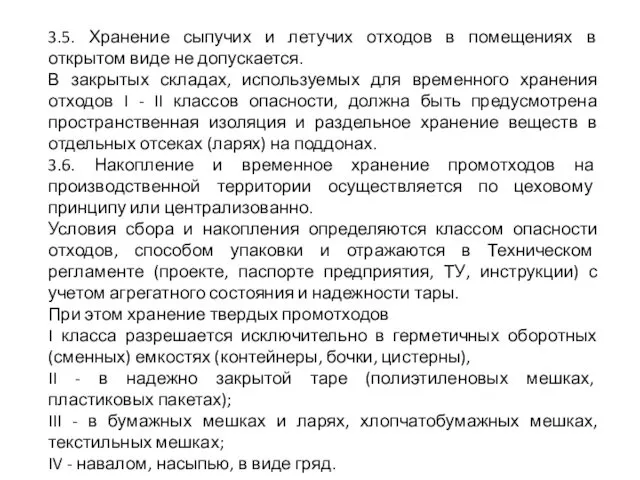 3.5. Хранение сыпучих и летучих отходов в помещениях в открытом виде не допускается.
В закрытых складах, используемых для временного хранения отходов I - II классов опасности, должна быть предусмотрена пространственная изоляция и раздельное хранение веществ в отдельных отсеках (ларях) на поддонах.
3.6. Накопление и временное хранение промотходов на производственной территории осуществляется по цеховому принципу или централизованно.
Условия сбора и накопления определяются классом опасности отходов, способом упаковки и отражаются в Техническом регламенте (проекте, паспорте предприятия, ТУ, инструкции) с учетом агрегатного состояния и надежности тары.
При этом хранение твердых промотходов
I класса разрешается исключительно в герметичных оборотных (сменных) емкостях (контейнеры, бочки, цистерны),
II - в надежно закрытой таре (полиэтиленовых мешках, пластиковых пакетах);
III - в бумажных мешках и ларях, хлопчатобумажных мешках, текстильных мешках;
IV - навалом, насыпью, в виде гряд.